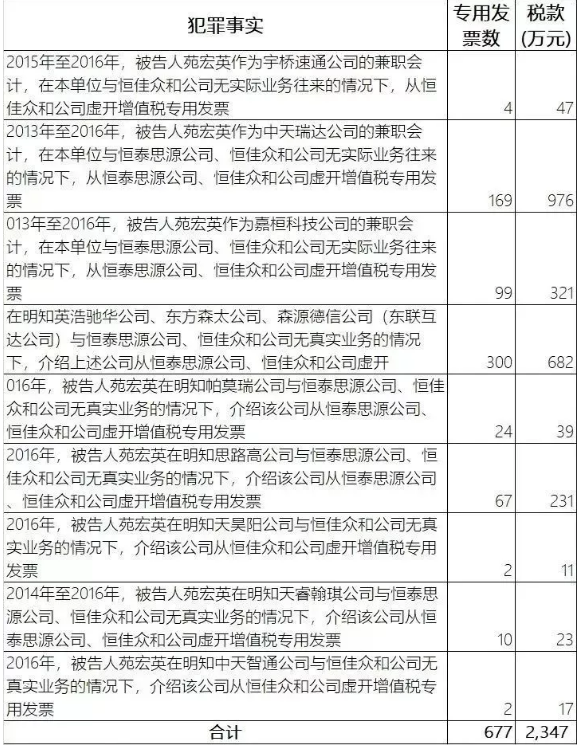 | 犯罪事实 | 专用发票数 | 税款(万元) |
|---|---|---|
| 2015年至2016年，被告人苑宏英作为宇桥速通公司的兼职会计，在本单位与恒佳众和公司无实际业务往来的情况下，从恒佳众和公司虚开增值税专用发票 | 4 | 47 |
| 2013年至2016年，被告人苑宏英作为中天瑞达公司的兼职会计，在本单位与恒泰思源公司、恒佳众和公司无实际业务往来的情况下，从恒泰思源公司、恒佳众和公司虚开增值税专用发票 | 169 | 976 |
| 013年至2016年，被告人苑宏英作为嘉桓科技公司的兼职会计，在本单位与恒泰思源公司、恒佳众和公司无实际业务往来的情况下，从恒泰思源公司、恒佳众和公司虚开增值税专用发票 | 99 | 321 |
| 在明知英浩驰华公司、东方森太公司、森源德信公司（东联互达公司）与恒泰思源公司、恒佳众和公司无真实业务的情况下，介绍上述公司从恒泰思源公司、恒佳众和公司虚开 | 300 | 682 |
| 016年，被告人苑宏英在明知帕莫瑞公司与恒泰思源公司、恒佳众和公司无真实业务的情况下，介绍该公司从恒泰思源公司、恒佳众和公司虚开增值税专用发票 | 24 | 39 |
| 2016年，被告人苑宏英在明知思路高公司与恒泰思源公司、恒佳众和公司无真实业务的情况下，介绍该公司从恒泰思源公司、恒佳众和公司虚开增值税专用发票 | 67 | 231 |
| 2016年，被告人苑宏英在明知天昊阳公司与恒佳众和公司无真实业务的情况下，介绍该公司从恒佳众和公司虚开增值税专用发票 | 2 | 11 |
| 2014年至2016年，被告人苑宏英在明知天睿翰琪公司与恒泰思源公司、恒佳众和公司无真实业务的情况下，介绍该公司从恒泰思源公司、恒佳众和公司虚开增值税专用发票 | 10 | 23 |
| 2016年，被告人苑宏英在明知中天智通公司与恒佳众和公司无真实业务的情况下，介绍该公司从恒佳众和公司虚开增值税专用发票 | 2 | 17 |
| 合计 | 677 | 2,347 |